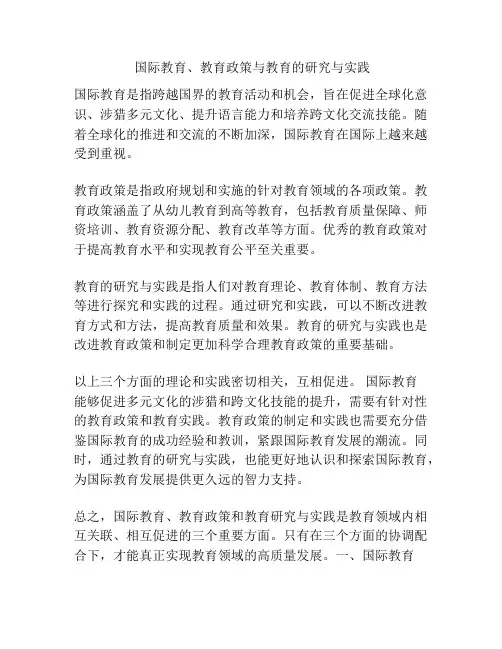 国际教育、教育政策与教育的研究与实践

国际教育是指跨越国界的教育活动和机会，旨在促进全球化意识、涉猎多元文化、提升语言能力和培养跨文化交流技能。随着全球化的推进和交流的不断加深，国际教育在国际上越来越受到重视。

教育政策是指政府规划和实施的针对教育领域的各项政策。教育政策涵盖了从幼儿教育到高等教育，包括教育质量保障、师资培训、教育资源分配、教育改革等方面。优秀的教育政策对于提高教育水平和实现教育公平至关重要。

教育的研究与实践是指人们对教育理论、教育体制、教育方法等进行探究和实践的过程。通过研究和实践，可以不断改进教育方式和方法，提高教育质量和效果。教育的研究与实践也是改进教育政策和制定更加科学合理教育政策的重要基础。

以上三个方面的理论和实践密切相关，互相促进。 国际教育能够促进多元文化的涉猎和跨文化技能的提升，需要有针对性的教育政策和教育实践。教育政策的制定和实践也需要充分借鉴国际教育的成功经验和教训，紧跟国际教育发展的潮流。同时，通过教育的研究与实践，也能更好地认识和探索国际教育，为国际教育发展提供更久远的智力支持。

总之，国际教育、教育政策和教育研究与实践是教育领域内相互关联、相互促进的三个重要方面。只有在三个方面的协调配合下，才能真正实现教育领域的高质量发展。一、国际教育